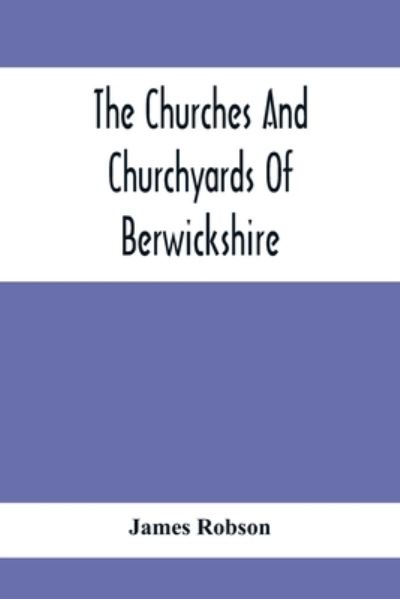 The Churches And Churchyards Of Berwickshire

James Robson